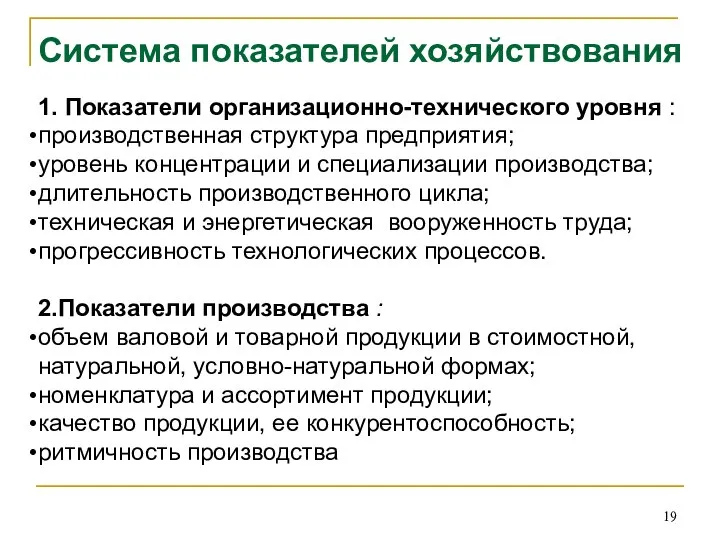 Система показателей хозяйствования

1. Показатели организационно-технического уровня :
•производственная структура предприятия;
•уровень концентрации и специализации производства;
•длительность производственного цикла;
•техническая и энергетическая вооруженность труда;
•прогрессивность технологических процессов.

2.Показатели производства :
•объем валовой и товарной продукции в стоимостной, натуральной, условно-натуральной формах;
•номенклатура и ассортимент продукции;
•качество продукции, ее конкурентоспособность;
•ритмичность производства

19